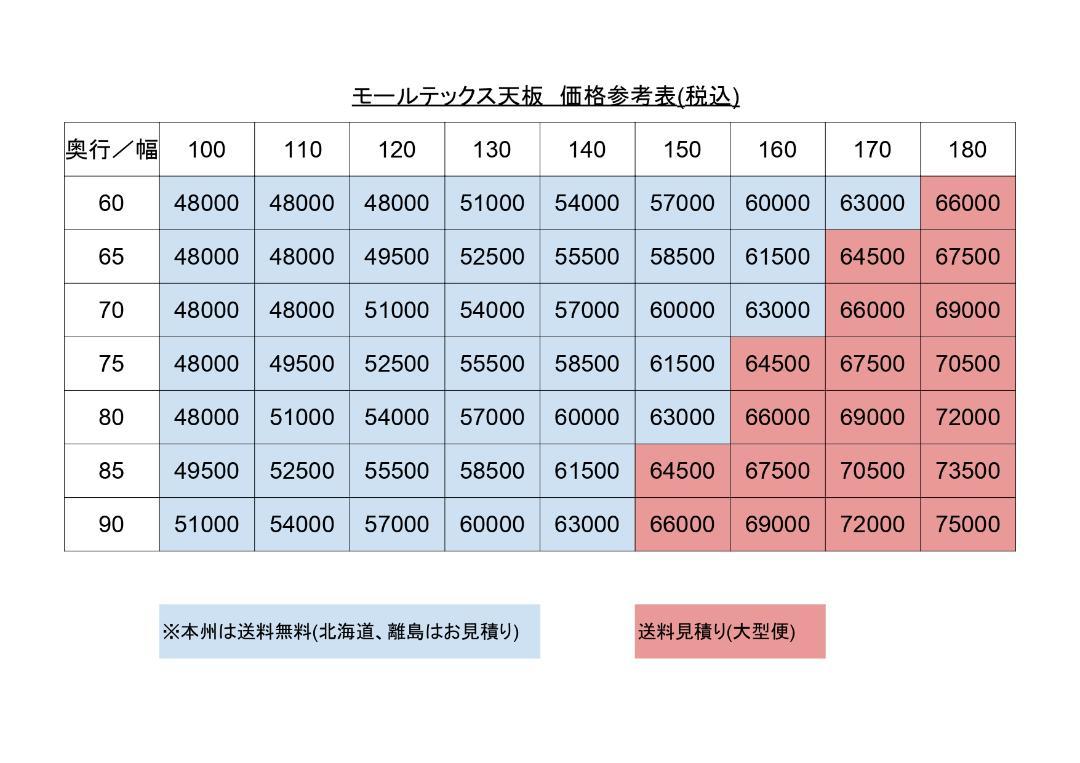 モールテックス天板　価格参考表(税込)

| 奥行／幅 | 100 | 110 | 120 | 130 | 140 | 150 | 160 | 170 | 180 |
|---|---|---|---|---|---|---|---|---|---|
| 60 | 48000 | 48000 | 48000 | 51000 | 54000 | 57000 | 60000 | 63000 | 66000 |
| 65 | 48000 | 48000 | 49500 | 52500 | 55500 | 58500 | 61500 | 64500 | 67500 |
| 70 | 48000 | 48000 | 51000 | 54000 | 57000 | 60000 | 63000 | 66000 | 69000 |
| 75 | 48000 | 49500 | 52500 | 55500 | 58500 | 61500 | 64500 | 67500 | 70500 |
| 80 | 48000 | 51000 | 54000 | 57000 | 60000 | 63000 | 66000 | 69000 | 72000 |
| 85 | 49500 | 52500 | 55500 | 58500 | 61500 | 64500 | 67500 | 70500 | 73500 |
| 90 | 51000 | 54000 | 57000 | 60000 | 63000 | 66000 | 69000 | 72000 | 75000 |

※本州は送料無料(北海道、離島はお見積り)

送料見積り(大型便)